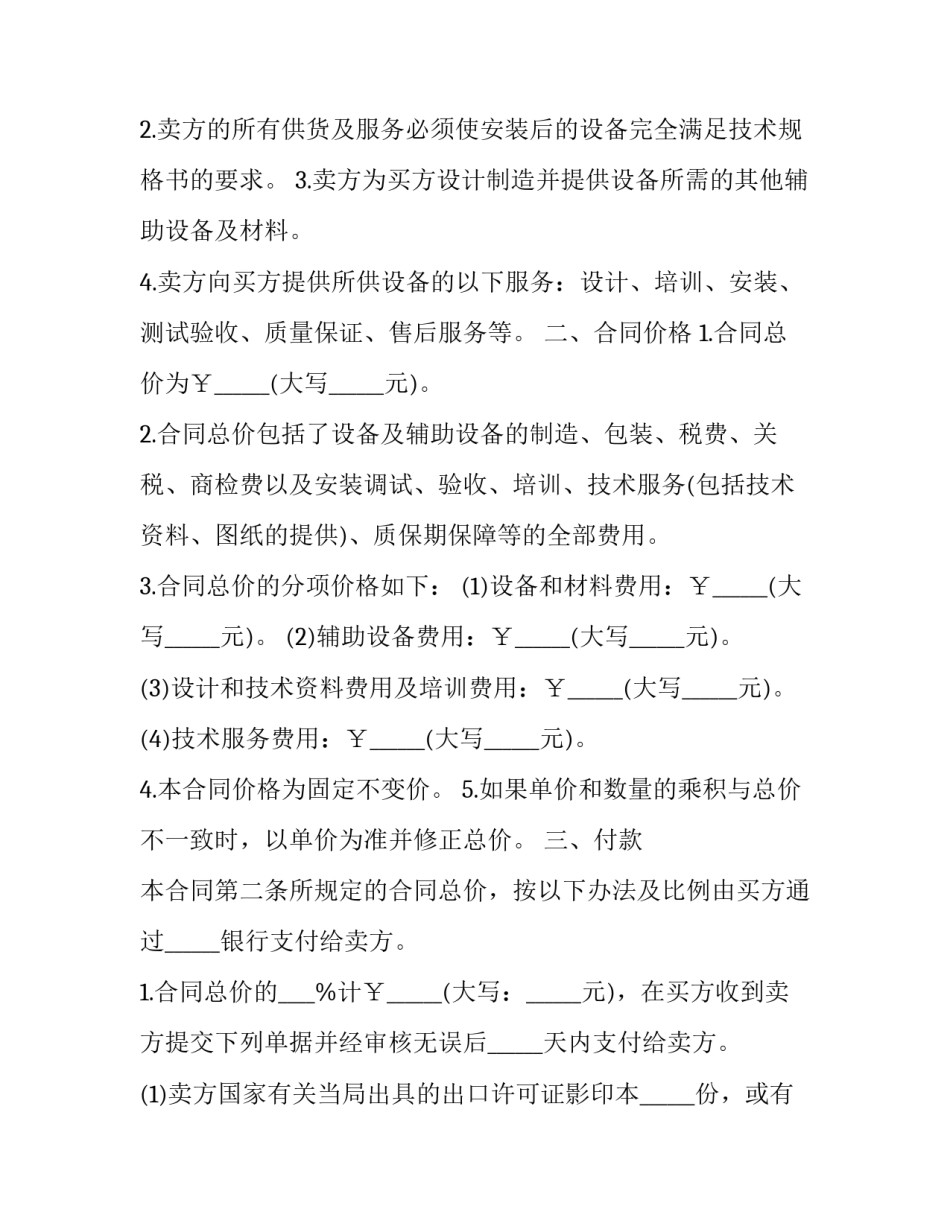 2.卖方的所有供货及服务必须使安装后的设备完全满足技术规格书的要求。 3.卖方为买方设计制造并提供设备所需的其他辅助设备及材料。

4.卖方向买方提供所供设备的以下服务：设计、培训、安装、测试验收、质量保证、售后服务等。 二、合同价格 1.合同总价为￥____(大写____元)。

2.合同总价包括了设备及辅助设备的制造、包装、税费、关税、商检费以及安装调试、验收、培训、技术服务(包括技术资料、图纸的提供)、质保期保障等的全部费用。

3.合同总价的分项价格如下： (1)设备和材料费用：￥____(大写____元)。 (2)辅助设备费用：￥____(大写____元)。

(3)设计和技术资料费用及培训费用：￥____(大写____元)。

(4)技术服务费用：￥____(大写____元)。

4.本合同价格为固定不变价。 5.如果单价和数量的乘积与总价不一致时，以单价为准并修正总价。 三、付款

本合同第二条所规定的合同总价，按以下办法及比例由买方通过____银行支付给卖方。

1.合同总价的____%计￥____(大写：____元)，在买方收到卖方提交下列单据并经审核无误后____天内支付给卖方。

(1)卖方国家有关当局出具的出口许可证影印本____份，或有